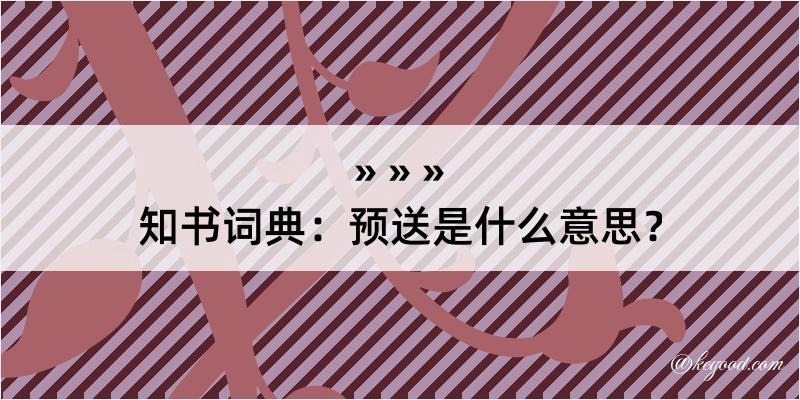 » » »
知书词典：预送是什么意思？
@kegood.com